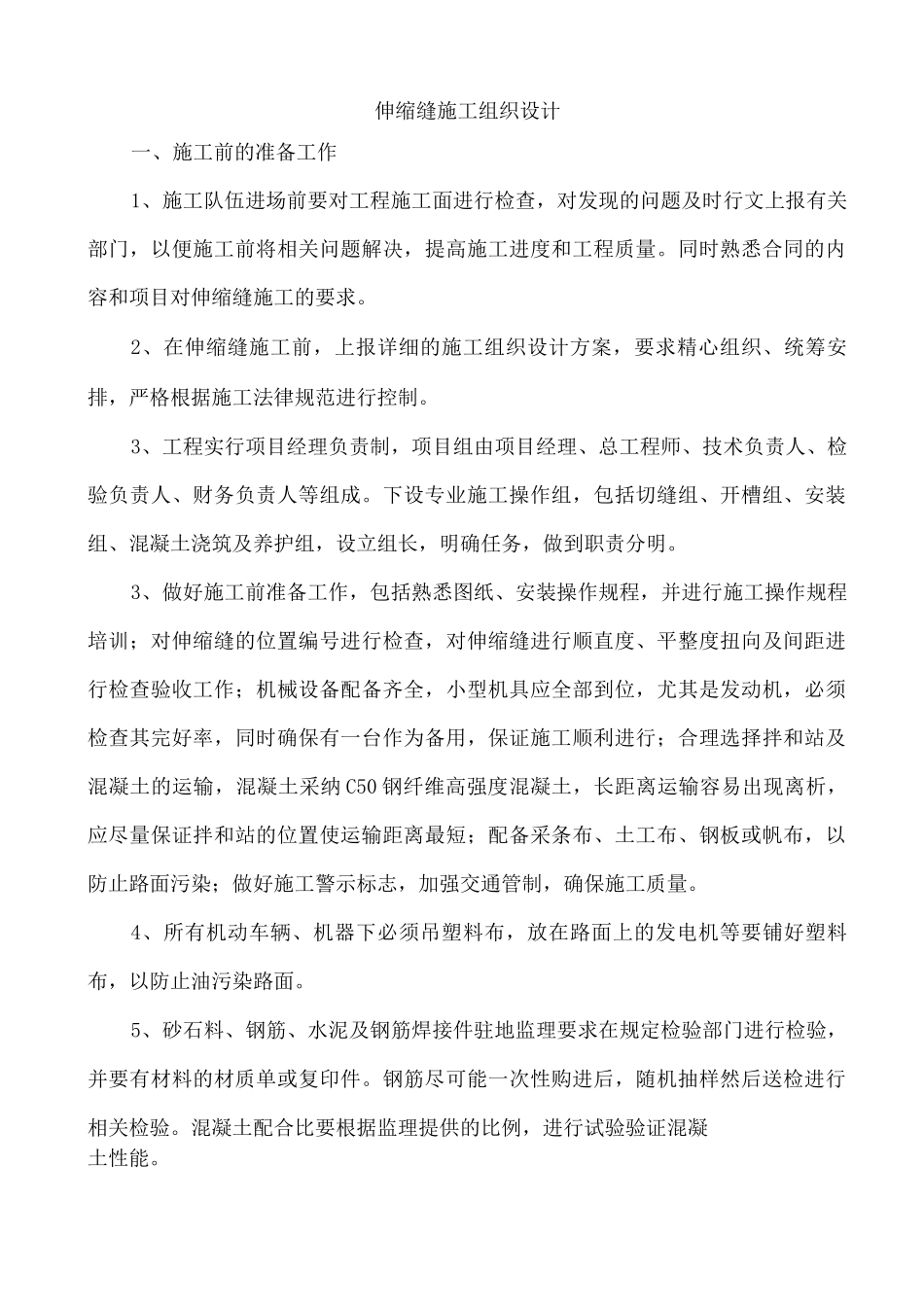 伸缩缝施工组织设计

一、施工前的准备工作

1、施工队伍进场前要对工程施工面进行检查，对发现的问题及时行文上报有关部门，以便施工前将相关问题解决，提高施工进度和工程质量。同时熟悉合同的内容和项目对伸缩缝施工的要求。

2、在伸缩缝施工前，上报详细的施工组织设计方案，要求精心组织、统筹安排，严格根据施工法律规范进行控制。

3、工程实行项目经理负责制，项目组由项目经理、总工程师、技术负责人、检验负责人、财务负责人等组成。下设专业施工操作组，包括切缝组、开槽组、安装组、混凝土浇筑及养护组，设立组长，明确任务，做到职责分明。

3、做好施工前准备工作，包括熟悉图纸、安装操作规程，并进行施工操作规程培训；对伸缩缝的位置编号进行检查，对伸缩缝进行顺直度、平整度扭向及间距进行检查验收工作；机械设备配备齐全，小型机具应全部到位，尤其是发动机，必须检查其完好率，同时确保有一台作为备用，保证施工顺利进行；合理选择拌和站及混凝土的运输，混凝土采纳C50钢纤维高强度混凝土，长距离运输容易出现离析，应尽量保证拌和站的位置使运输距离最短；配备采条布、土工布、钢板或帆布，以防止路面污染；做好施工警示标志，加强交通管制，确保施工质量。

4、所有机动车辆、机器下必须吊塑料布，放在路面上的发电机等要铺好塑料布，以防止油污染路面。

5、砂石料、钢筋、水泥及钢筋焊接件驻地监理要求在规定检验部门进行检验，并要有材料的材质单或复印件。钢筋尽可能一次性购进后，随机抽样然后送检进行相关检验。混凝土配合比要根据监理提供的比例，进行试验验证混凝土性能。